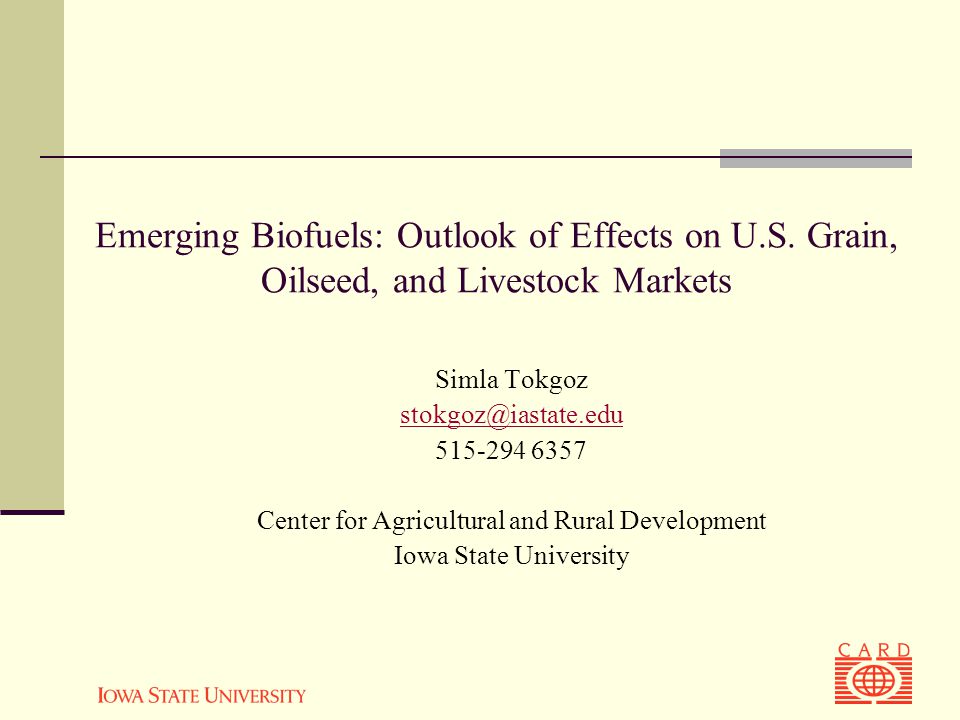 Emerging Biofuels: Outlook of Effects on U.S. Grain, Oilseed, and Livestock Markets

Simla Tokgoz
stokgoz@iastate.edu
515-294 6357

Center for Agricultural and Rural Development
Iowa State University

IOWA STATE UNIVERSITY

CARD